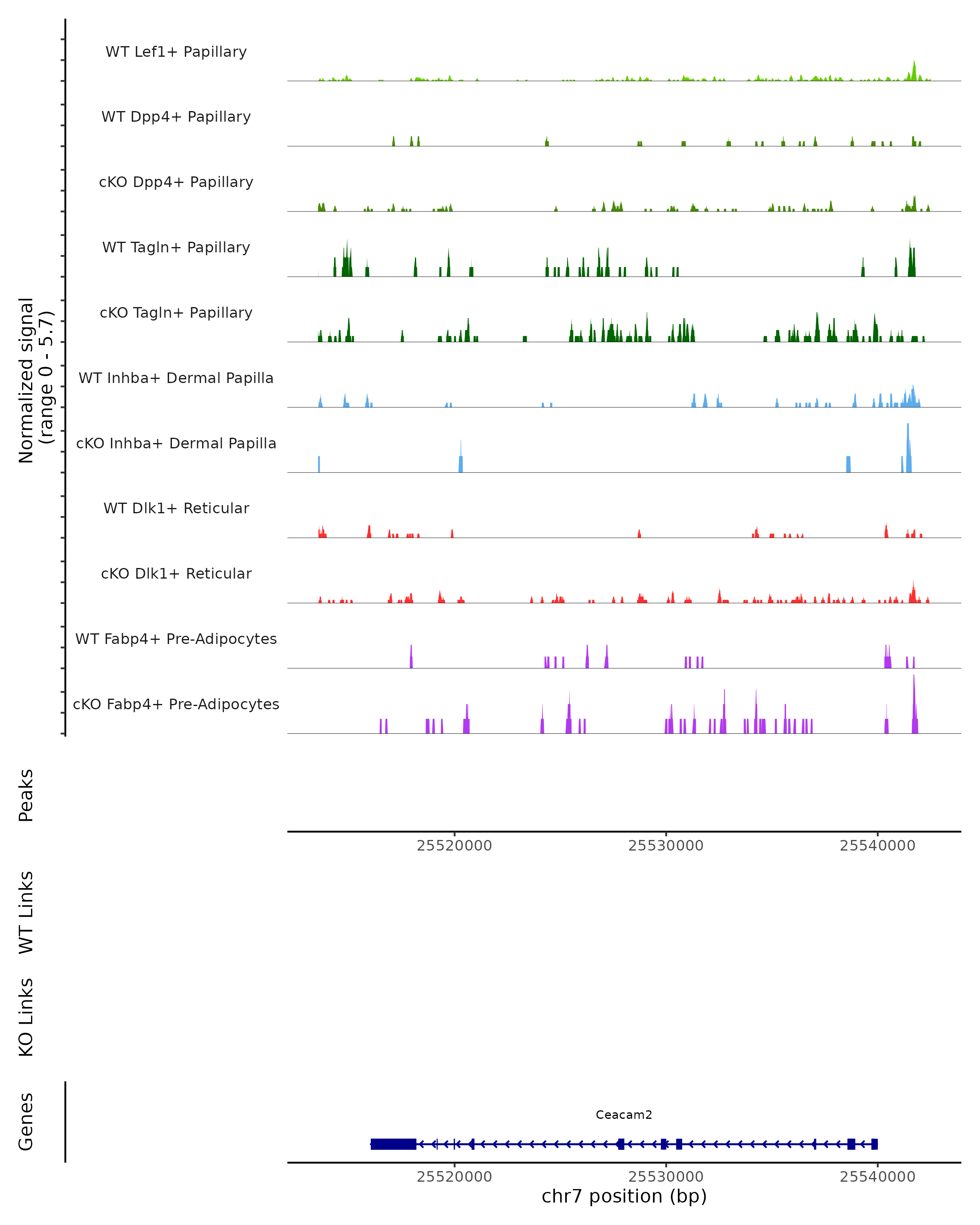 Normalized signal
(range 0 - 5.7)

WT Lef1+ Papillary

WT Dpp4+ Papillary

cKO Dpp4+ Papillary

WT Tagln+ Papillary

cKO Tagln+ Papillary

WT Inhba+ Dermal Papilla

cKO Inhba+ Dermal Papilla

WT Dlk1+ Reticular

cKO Dlk1+ Reticular

WT Fabp4+ Pre-Adipocytes

cKO Fabp4+ Pre-Adipocytes

Peaks

25520000 25530000 25540000

WT Links

KO Links

Genes

Ceacam2

25520000 25530000 25540000

chr7 position (bp)